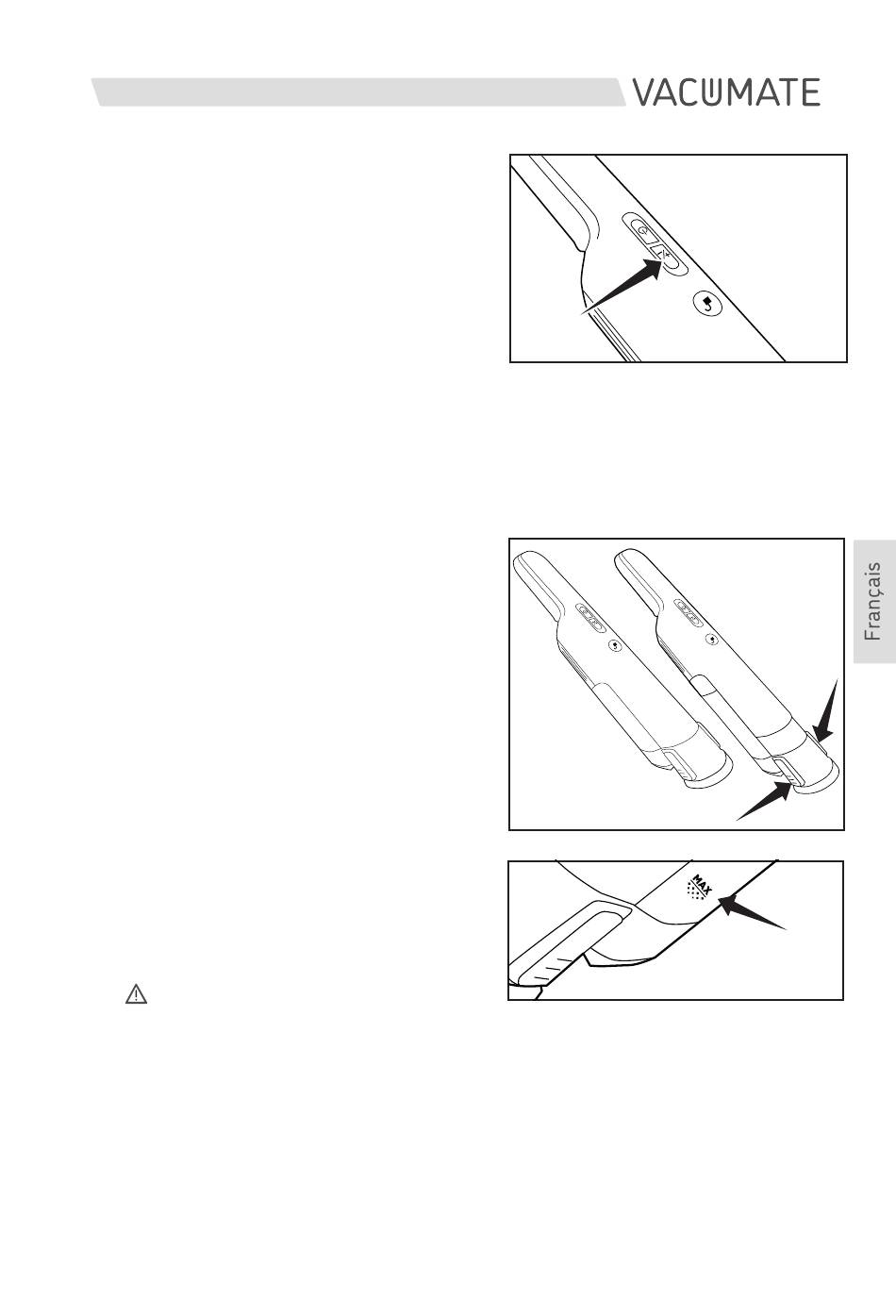 VACUMATE

Français

MAX